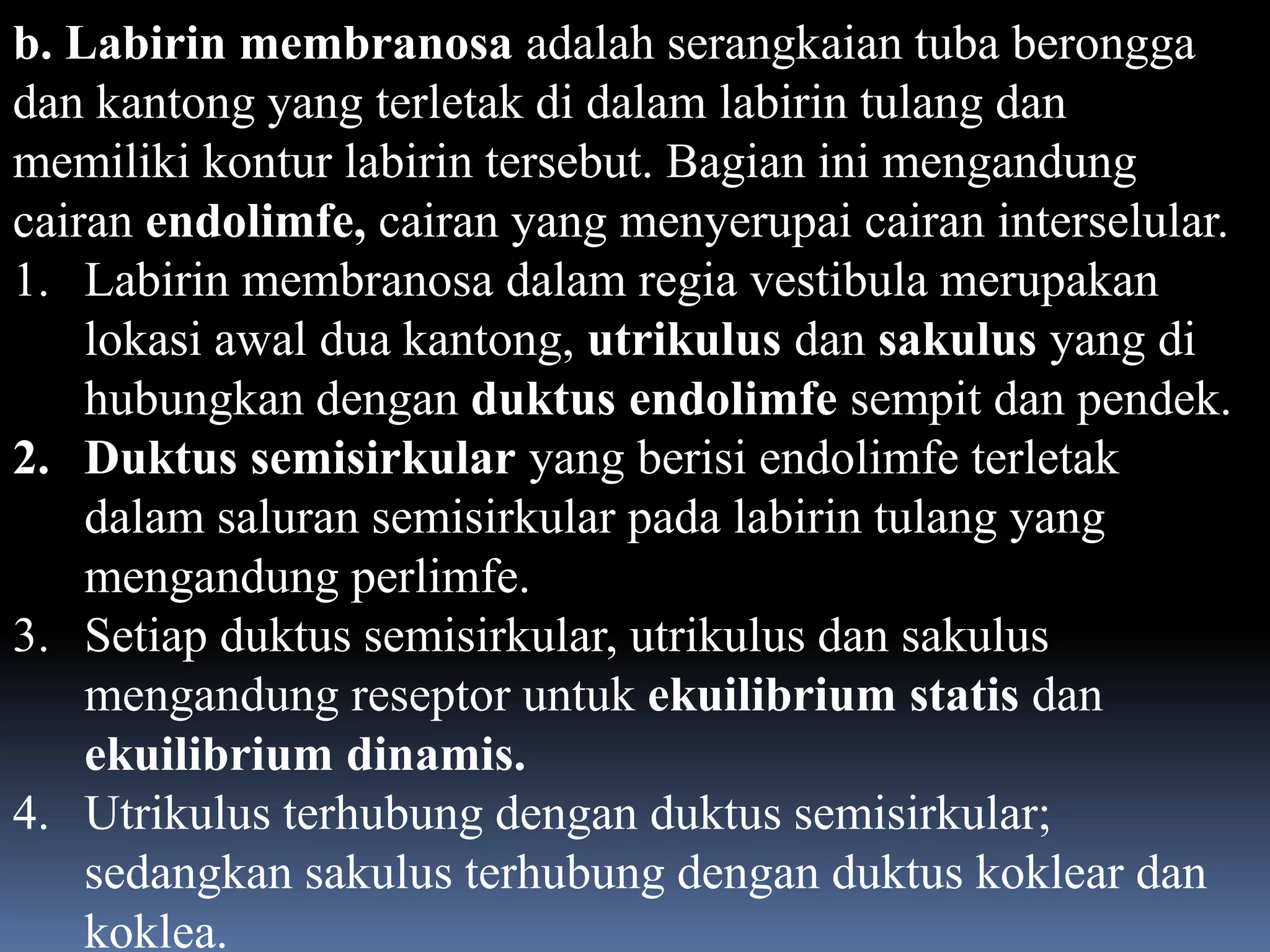 b. Labirin membranosa adalah serangkaian tuba berongga dan kantong yang terletak di dalam labirin tulang dan memiliki kontur labirin tersebut. Bagian ini mengandung cairan endolimfe, cairan yang menyerupai cairan interselular.

1. Labirin membranosa dalam regia vestibula merupakan lokasi awal dua kantong, utrikulus dan sakulus yang di hubungkan dengan duktus endolimfe sempit dan pendek.
2. Duktus semisirkular yang berisi endolimfe terletak dalam saluran semisirkular pada labirin tulang yang mengandung perlimfe.
3. Setiap duktus semisirkular, utrikulus dan sakulus mengandung reseptor untuk ekuilibrium statis dan ekuilibrium dinamis.
4. Utrikulus terhubung dengan duktus semisirkular; sedangkan sakulus terhubung dengan duktus koklear dan koklea.